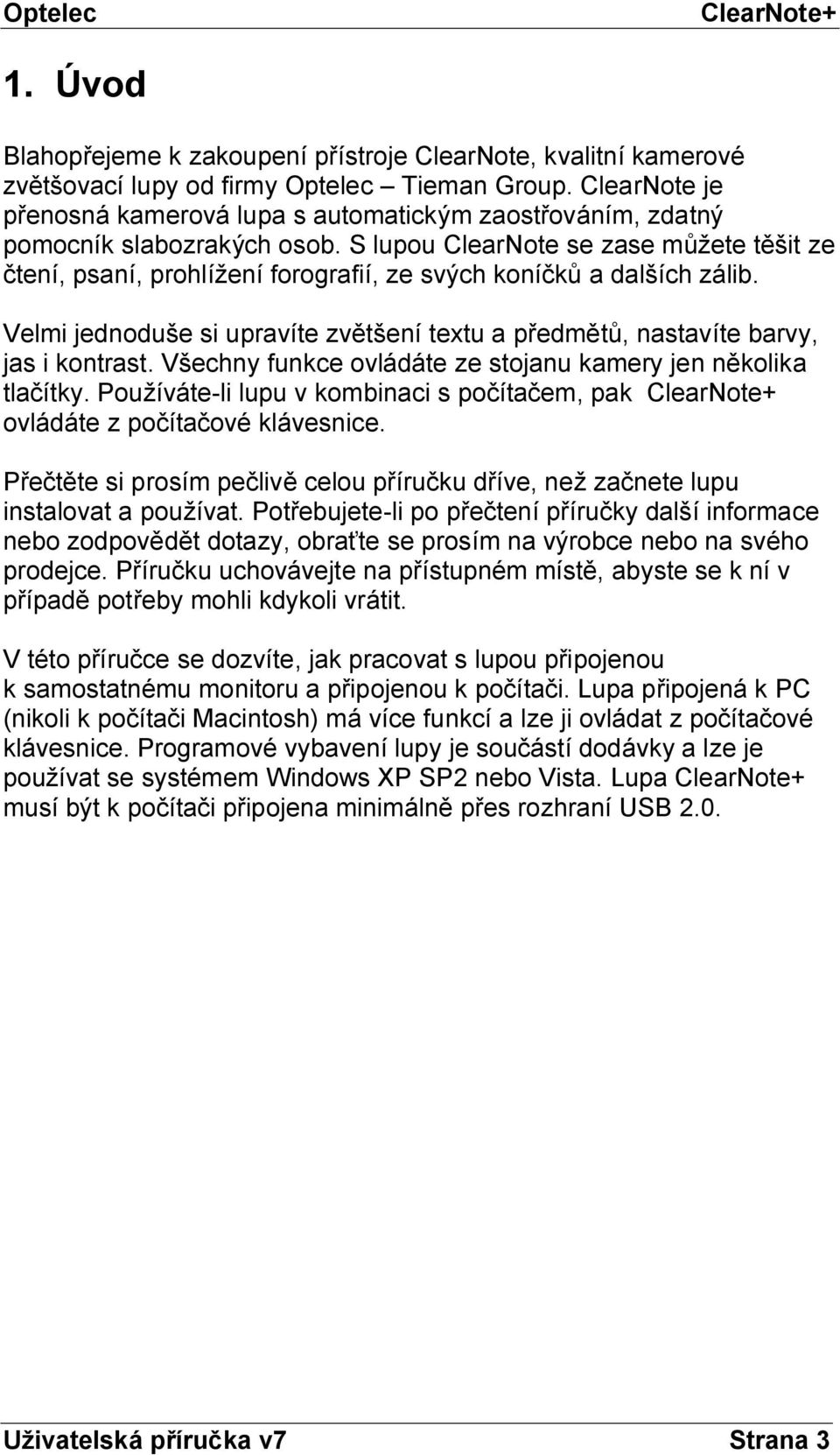 Optelec ClearNote+

1. Úvod

Blahopřejeme k zakoupení přístroje ClearNote, kvalitní kamerové zvětšovací lupy od firmy Optelec – Tieman Group. ClearNote je přenosná kamerová lupa s automatickým zaostřováním, zdatný pomocník slabozrakých osob. S lupou ClearNote se zase můžete těšit ze čtení, psaní, prohlížení forografií, ze svých koníčků a dalších zálib.

Velmi jednoduše si upravíte zvětšení textu a předmětů, nastavíte barvy, jas i kontrast. Všechny funkce ovládáte ze stojanu kamery jen několika tlačítky. Používáte-li lupu v kombinaci s počítačem, pak ClearNote+ ovládáte z počítačové klávesnice.

Přečtěte si prosím pečlivě celou příručku dříve, než začnete lupu instalovat a používat. Potřebujete-li po přečtení příručky další informace nebo zodpovědět dotazy, obraťte se prosím na výrobce nebo na svého prodejce. Příručku uchovávejte na přístupném místě, abyste se k ní v případě potřeby mohli kdykoli vrátit.

V této příručce se dozvíte, jak pracovat s lupou připojenou k samostatnému monitoru a připojenou k počítači. Lupa připojená k PC (nikoli k počítači Macintosh) má více funkcí a lze ji ovládat z počítačové klávesnice. Programové vybavení lupy je součástí dodávky a lze je používat se systémem Windows XP SP2 nebo Vista. Lupa ClearNote+ musí být k počítači připojena minimálně přes rozhraní USB 2.0.

Uživatelská příručka v7 Strana 3